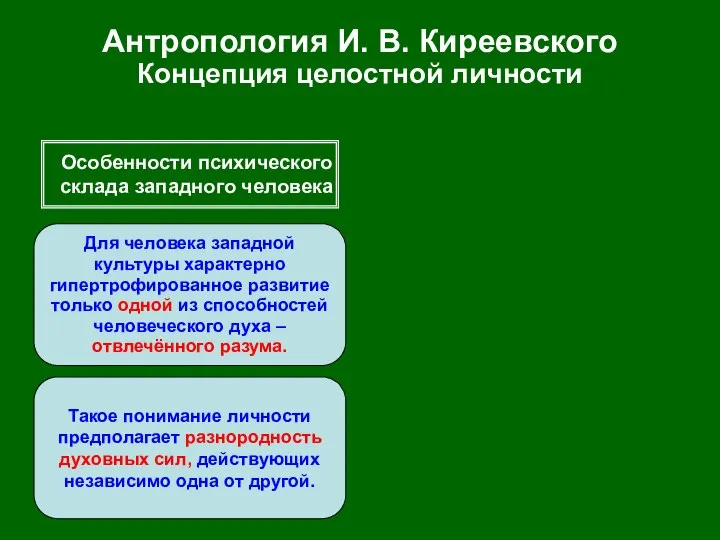 Антропология И. В. Киреевского
Концепция целостной личности

Особенности психического склада западного человека

Для человека западной культуры характерно гипертрофированное развитие только одной из способностей человеческого духа – отвлечённого разума.

Такое понимание личности предполагает разнородность духовных сил, действующих независимо одна от другой.